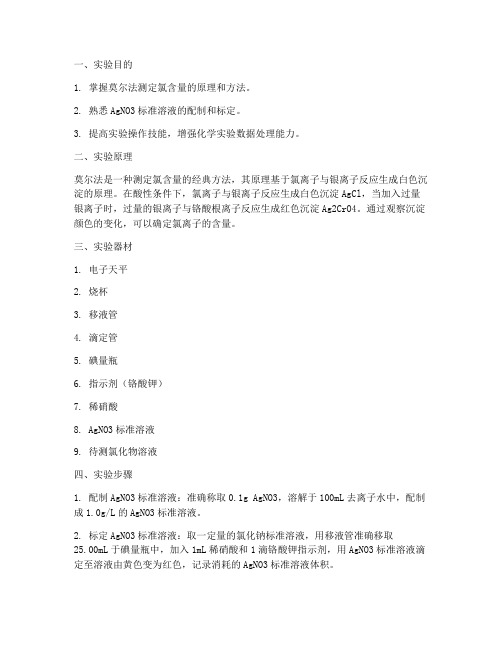 一、实验目的

1. 掌握莫尔法测定氯含量的原理和方法。

2. 熟悉 AgNO3 标准溶液的配制和标定。

3. 提高实验操作技能，增强化学实验数据处理能力。

二、实验原理

莫尔法是一种测定氯含量的经典方法，其原理基于氯离子与银离子反应生成白色沉淀的原理。在酸性条件下，氯离子与银离子反应生成白色沉淀 AgCl，当加入过量银离子时，过量的银离子与铬酸根离子反应生成红色沉淀 Ag2CrO4。通过观察沉淀颜色的变化，可以确定氯离子的含量。

三、实验器材

1. 电子天平

2. 烧杯

3. 移液管

4. 滴定管

5. 碘量瓶

6. 指示剂（铬酸钾）

7. 稀硝酸

8. AgNO3 标准溶液

9. 待测氯化物溶液

四、实验步骤

1. 配制 AgNO3 标准溶液：准确称取 0.1g AgNO3，溶解于 100mL 去离子水中，配制成 1.0g/L 的 AgNO3 标准溶液。

2. 标定 AgNO3 标准溶液：取一定量的氯化钠标准溶液，用移液管准确移取 25.00mL 于碘量瓶中，加入 1mL 稀硝酸和 1 滴铬酸钾指示剂，用 AgNO3 标准溶液滴定至溶液由黄色变为红色，记录消耗的 AgNO3 标准溶液体积。